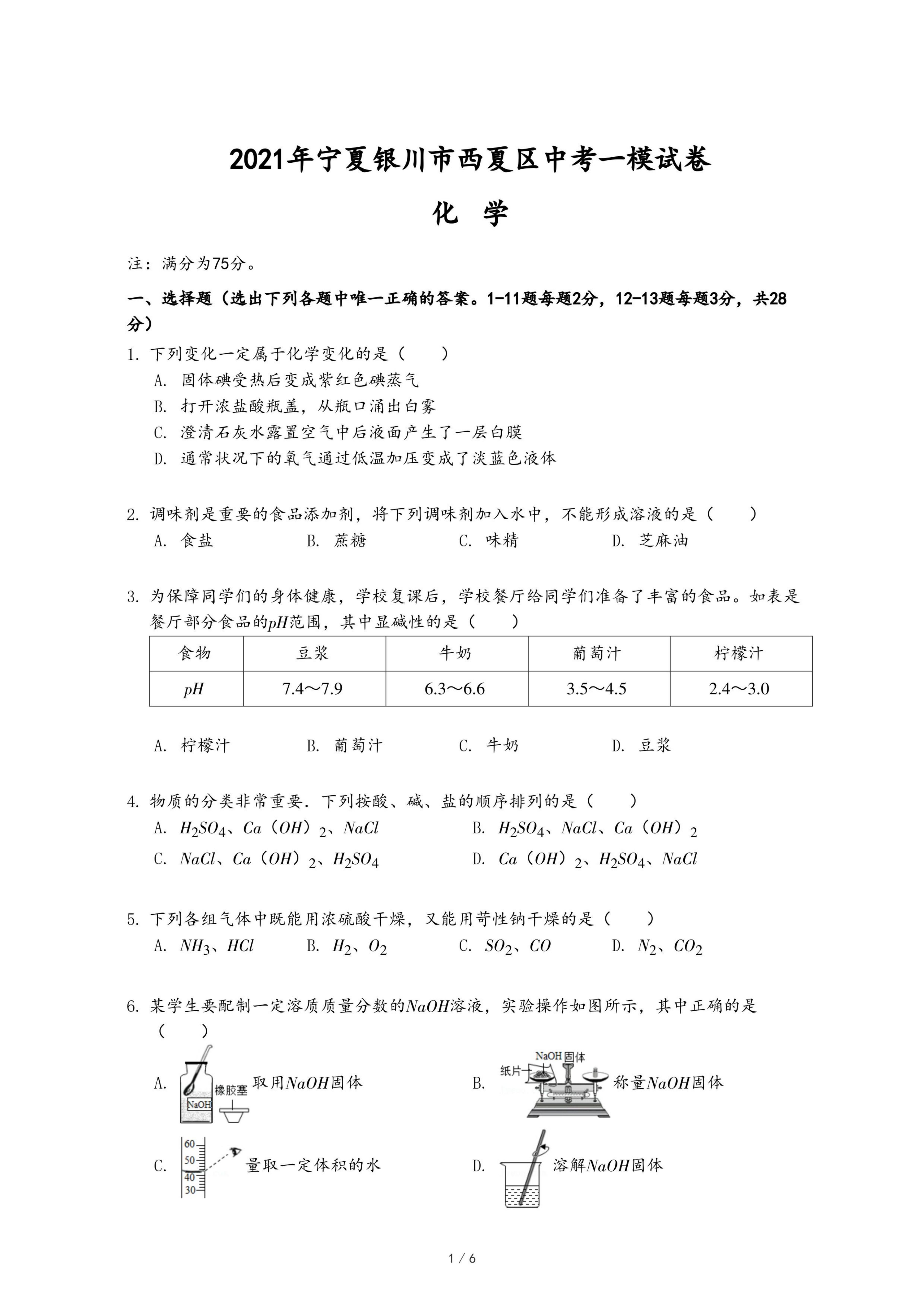 2021年宁夏银川市西夏区中考一模试卷

化　学

注：满分为75分。

一、选择题（选出下列各题中唯一正确的答案。1-11题每题2分，12-13题每题3分，共28分）

1. 下列变化一定属于化学变化的是（　　）

A. 固体碘受热后变成紫红色碘蒸气

B. 打开浓盐酸瓶盖，从瓶口涌出白雾

C. 澄清石灰水露置空气中后液面产生了一层白膜

D. 通常状况下的氧气通过低温加压变成了淡蓝色液体

2. 调味剂是重要的食品添加剂，将下列调味剂加入水中，不能形成溶液的是（　　）

A. 食盐　　B. 蔗糖　　C. 味精　　D. 芝麻油

3. 为保障同学们的身体健康，学校复课后，学校餐厅给同学们准备了丰富的食品。如表是餐厅部分食品的$pH$范围，其中显碱性的是（　　）

| 食物 | 豆浆 | 牛奶 | 葡萄汁 | 柠檬汁 |
|---|---|---|---|---|
| $pH$ | 7.4～7.9 | 6.3～6.6 | 3.5～4.5 | 2.4～3.0 |

A. 柠檬汁　　B. 葡萄汁　　C. 牛奶　　D. 豆浆

4. 物质的分类非常重要．下列按酸、碱、盐的顺序排列的是（　　）

A. $H_2SO_4$、$Ca（OH）_2$、$NaCl$　　B. $H_2SO_4$、$NaCl$、$Ca（OH）_2$

C. $NaCl$、$Ca（OH）_2$、$H_2SO_4$　　D. $Ca（OH）_2$、$H_2SO_4$、$NaCl$

5. 下列各组气体中既能用浓硫酸干燥，又能用苛性钠干燥的是（　　）

A. $NH_3$、$HCl$　　B. $H_2$、$O_2$　　C. $SO_2$、$CO$　　D. $N_2$、$CO_2$

6. 某学生要配制一定溶质质量分数的$NaOH$溶液，实验操作如图所示，其中正确的是（　　）

A. NaOH 橡胶塞 取用$NaOH$固体

B. NaOH固体 纸片 称量$NaOH$固体

C. 60 50 40 30 量取一定体积的水

D. 溶解$NaOH$固体

1 / 6